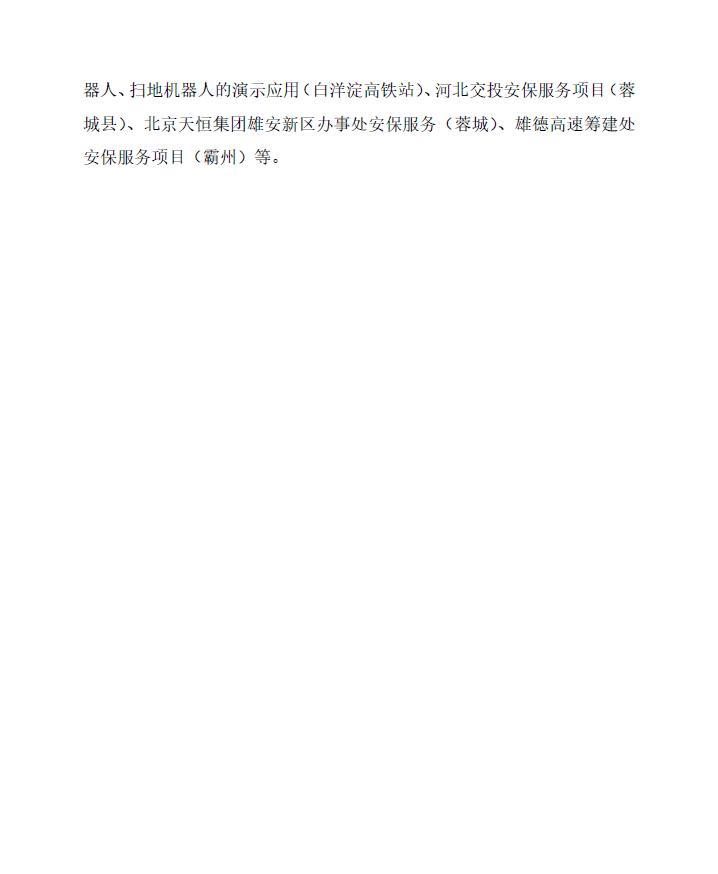 器人、扫地机器人的演示应用（白洋淀高铁站）、河北交投安保服务项目（蓉城县）、北京天恒集团雄安新区办事处安保服务（蓉城）、雄德高速筹建处安保服务项目（霸州）等。